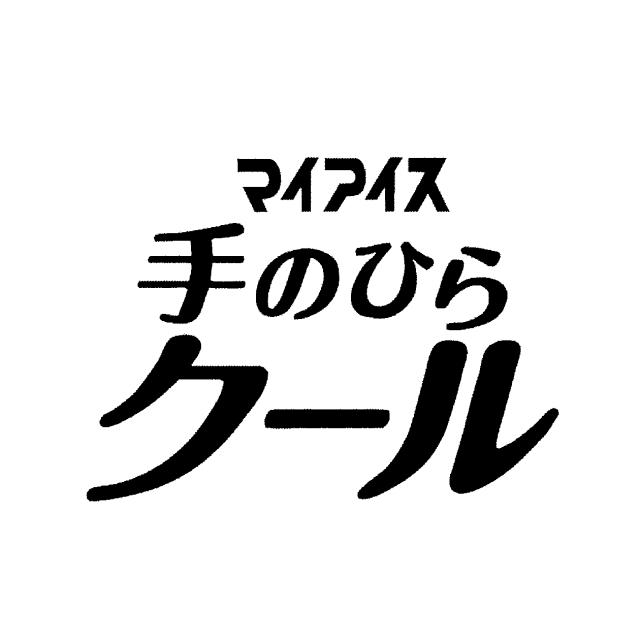 マイアイス
手のひら
クール